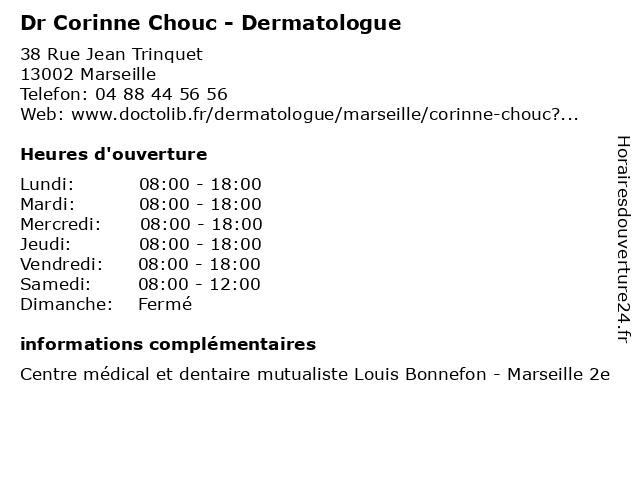 Dr Corinne Chouc - Dermatologue

38 Rue Jean Trinquet
13002 Marseille
Telefon: 04 88 44 56 56
Web: www.doctolib.fr/dermatologue/marseille/corinne-chouc?...

Heures d'ouverture

| | |
|---|---|
| Lundi: | 08:00 - 18:00 |
| Mardi: | 08:00 - 18:00 |
| Mercredi: | 08:00 - 18:00 |
| Jeudi: | 08:00 - 18:00 |
| Vendredi: | 08:00 - 18:00 |
| Samedi: | 08:00 - 12:00 |
| Dimanche: | Fermé |

informations complémentaires

Centre médical et dentaire mutualiste Louis Bonnefon - Marseille 2e

Horairesdouverture24.fr